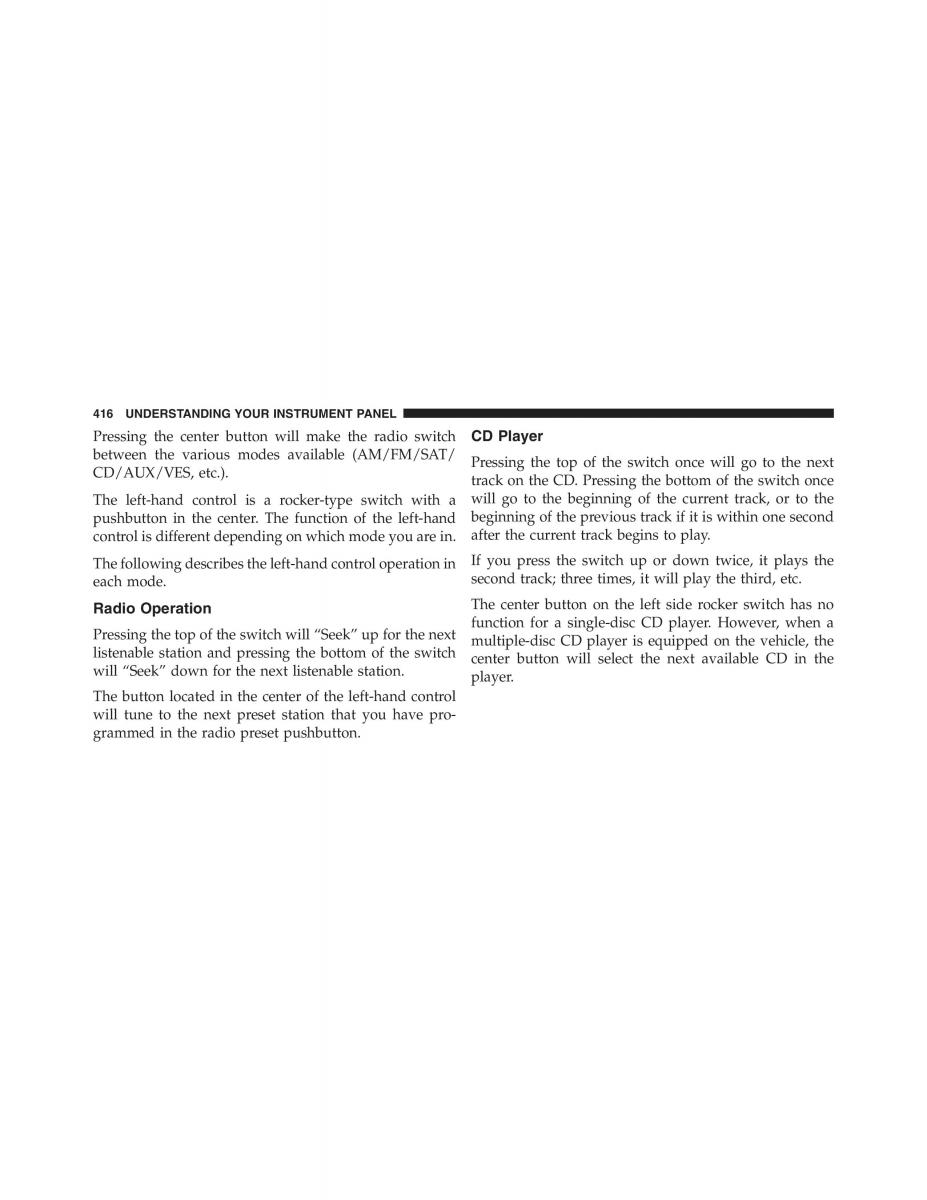 416 UNDERSTANDING YOUR INSTRUMENT PANEL

Pressing the center button will make the radio switch between the various modes available (AM/FM/SAT/CD/AUX/VES, etc.).

The left-hand control is a rocker-type switch with a pushbutton in the center. The function of the left-hand control is different depending on which mode you are in.

The following describes the left-hand control operation in each mode.

Radio Operation

Pressing the top of the switch will “Seek” up for the next listenable station and pressing the bottom of the switch will “Seek” down for the next listenable station.

The button located in the center of the left-hand control will tune to the next preset station that you have programmed in the radio preset pushbutton.

CD Player

Pressing the top of the switch once will go to the next track on the CD. Pressing the bottom of the switch once will go to the beginning of the current track, or to the beginning of the previous track if it is within one second after the current track begins to play.

If you press the switch up or down twice, it plays the second track; three times, it will play the third, etc.

The center button on the left side rocker switch has no function for a single-disc CD player. However, when a multiple-disc CD player is equipped on the vehicle, the center button will select the next available CD in the player.